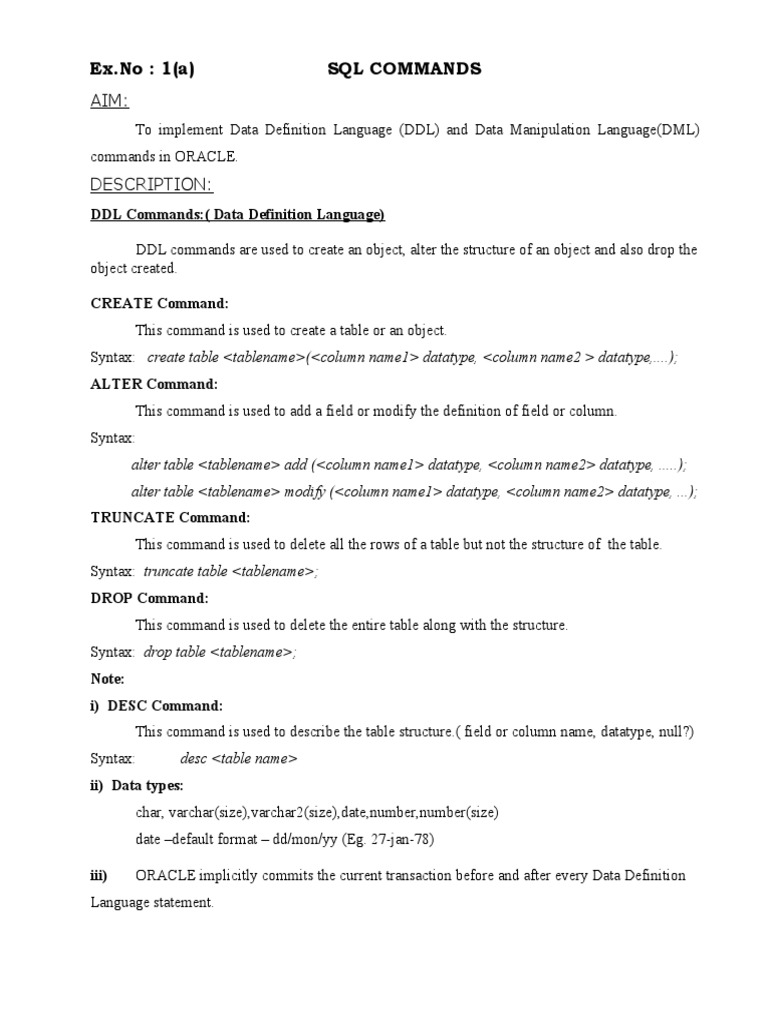 Ex.No : 1(a) SQL COMMANDS

AIM:

To implement Data Definition Language (DDL) and Data Manipulation Language(DML) commands in ORACLE.

DESCRIPTION:

DDL Commands:( Data Definition Language)

DDL commands are used to create an object, alter the structure of an object and also drop the object created.

CREATE Command:

This command is used to create a table or an object.

Syntax: create table <tablename>(<column name1> datatype, <column name2 > datatype,....);

ALTER Command:

This command is used to add a field or modify the definition of field or column.

Syntax:

alter table <tablename> add (<column name1> datatype, <column name2> datatype, .....);

alter table <tablename> modify (<column name1> datatype, <column name2> datatype, ...);

TRUNCATE Command:

This command is used to delete all the rows of a table but not the structure of the table.

Syntax: truncate table <tablename>;

DROP Command:

This command is used to delete the entire table along with the structure.

Syntax: drop table <tablename>;

Note:

i) DESC Command:

This command is used to describe the table structure.( field or column name, datatype, null?)

Syntax: desc <table name>

ii) Data types:

char, varchar(size),varchar2(size),date,number,number(size)

date –default format – dd/mon/yy (Eg. 27-jan-78)

iii) ORACLE implicitly commits the current transaction before and after every Data Definition Language statement.